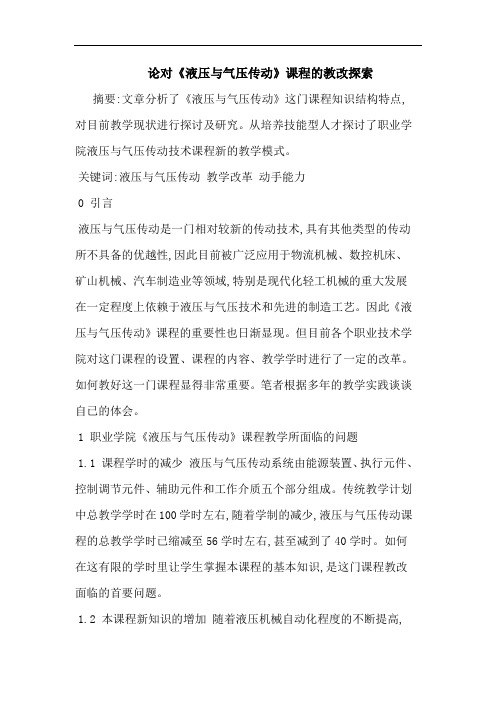 论对《液压与气压传动》课程的教改探索

摘要:文章分析了《液压与气压传动》这门课程知识结构特点,对目前教学现状进行探讨及研究。从培养技能型人才探讨了职业学院液压与气压传动技术课程新的教学模式。

关键词:液压与气压传动 教学改革 动手能力

0 引言

液压与气压传动是一门相对较新的传动技术,具有其他类型的传动所不具备的优越性,因此目前被广泛应用于物流机械、数控机床、矿山机械、汽车制造业等领域,特别是现代化轻工机械的重大发展在一定程度上依赖于液压与气压技术和先进的制造工艺。因此《液压与气压传动》课程的重要性也日渐显现。但目前各个职业技术学院对这门课程的设置、课程的内容、教学学时进行了一定的改革。如何教好这一门课程显得非常重要。笔者根据多年的教学实践谈谈自己的体会。

1 职业学院《液压与气压传动》课程教学所面临的问题

1.1 课程学时的减少 液压与气压传动系统由能源装置、执行元件、控制调节元件、辅助元件和工作介质五个部分组成。传统教学计划中总教学学时在100学时左右,随着学制的减少,液压与气压传动课程的总教学学时已缩减至56学时左右,甚至减到了40学时。如何在这有限的学时里让学生掌握本课程的基本知识,是这门课程教改面临的首要问题。

1.2 本课程新知识的增加 随着液压机械自动化程度的不断提高,